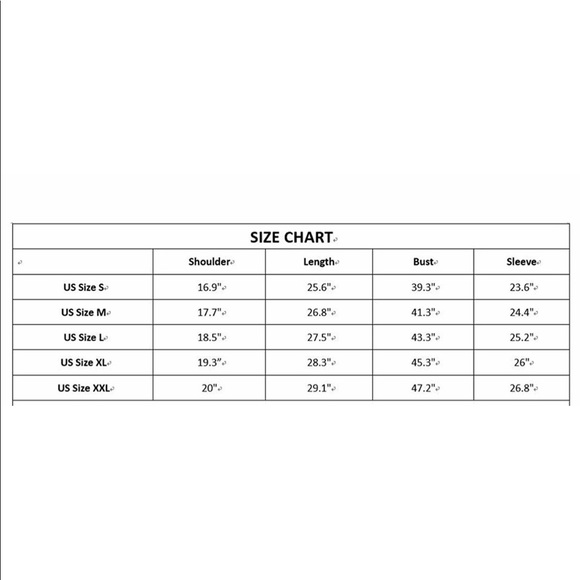 SIZE CHART

|  | Shoulder | Length | Bust | Sleeve |
|---|---|---|---|---|
| US Size S | 16.9" | 25.6" | 39.3" | 23.6" |
| US Size M | 17.7" | 26.8" | 41.3" | 24.4" |
| US Size L | 18.5" | 27.5" | 43.3" | 25.2" |
| US Size XL | 19.3" | 28.3" | 45.3" | 26" |
| US Size XXL | 20" | 29.1" | 47.2" | 26.8" |